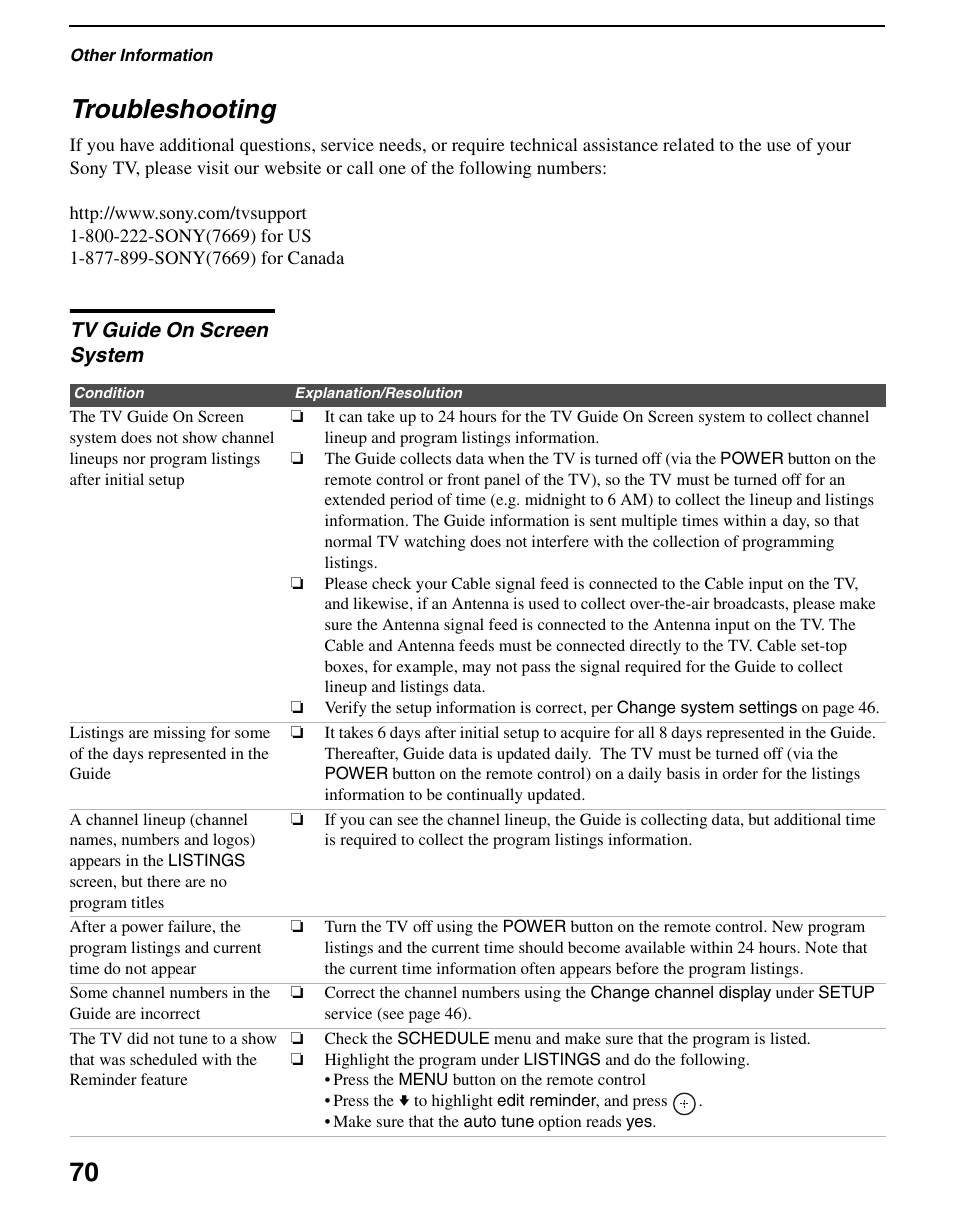 Other Information

Troubleshooting

If you have additional questions, service needs, or require technical assistance related to the use of your Sony TV, please visit our website or call one of the following numbers:

http://www.sony.com/tvsupport
1-800-222-SONY(7669) for US
1-877-899-SONY(7669) for Canada

TV Guide On Screen System

| Condition | Explanation/Resolution |
|---|---|
| The TV Guide On Screen system does not show channel lineups nor program listings after initial setup | ❏ It can take up to 24 hours for the TV Guide On Screen system to collect channel lineup and program listings information. ❏ The Guide collects data when the TV is turned off (via the POWER button on the remote control or front panel of the TV), so the TV must be turned off for an extended period of time (e.g. midnight to 6 AM) to collect the lineup and listings information. The Guide information is sent multiple times within a day, so that normal TV watching does not interfere with the collection of programming listings. ❏ Please check your Cable signal feed is connected to the Cable input on the TV, and likewise, if an Antenna is used to collect over-the-air broadcasts, please make sure the Antenna signal feed is connected to the Antenna input on the TV. The Cable and Antenna feeds must be connected directly to the TV. Cable set-top boxes, for example, may not pass the signal required for the Guide to collect lineup and listings data. ❏ Verify the setup information is correct, per Change system settings on page 46. |
| Listings are missing for some of the days represented in the Guide | ❏ It takes 6 days after initial setup to acquire for all 8 days represented in the Guide. Thereafter, Guide data is updated daily. The TV must be turned off (via the POWER button on the remote control) on a daily basis in order for the listings information to be continually updated. |
| A channel lineup (channel names, numbers and logos) appears in the LISTINGS screen, but there are no program titles | ❏ If you can see the channel lineup, the Guide is collecting data, but additional time is required to collect the program listings information. |
| After a power failure, the program listings and current time do not appear | ❏ Turn the TV off using the POWER button on the remote control. New program listings and the current time should become available within 24 hours. Note that the current time information often appears before the program listings. |
| Some channel numbers in the Guide are incorrect | ❏ Correct the channel numbers using the Change channel display under SETUP service (see page 46). |
| The TV did not tune to a show that was scheduled with the Reminder feature | ❏ Check the SCHEDULE menu and make sure that the program is listed. ❏ Highlight the program under LISTINGS and do the following. • Press the MENU button on the remote control • Press the ↓ to highlight edit reminder, and press ⊕. • Make sure that the auto tune option reads yes. |

70